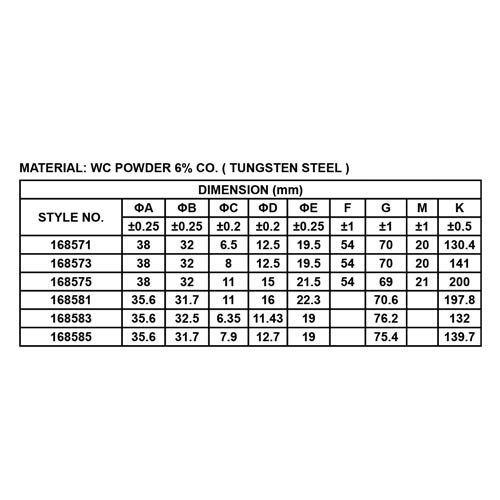 MATERIAL: WC POWDER 6% CO. ( TUNGSTEN STEEL )

| DIMENSION (mm) | | | | | | | | | |
|---|---|---|---|---|---|---|---|---|---|
| STYLE NO. | ΦA | ΦB | ΦC | ΦD | ΦE | F | G | M | K |
| | ±0.25 | ±0.25 | ±0.2 | ±0.2 | ±0.25 | ±1 | ±1 | ±1 | ±0.5 |
| 168571 | 38 | 32 | 6.5 | 12.5 | 19.5 | 54 | 70 | 20 | 130.4 |
| 168573 | 38 | 32 | 8 | 12.5 | 19.5 | 54 | 70 | 20 | 141 |
| 168575 | 38 | 32 | 11 | 15 | 21.5 | 54 | 69 | 21 | 200 |
| 168581 | 35.6 | 31.7 | 11 | 16 | 22.3 | | 70.6 | | 197.8 |
| 168583 | 35.6 | 32.5 | 6.35 | 11.43 | 19 | | 76.2 | | 132 |
| 168585 | 35.6 | 31.7 | 7.9 | 12.7 | 19 | | 75.4 | | 139.7 |